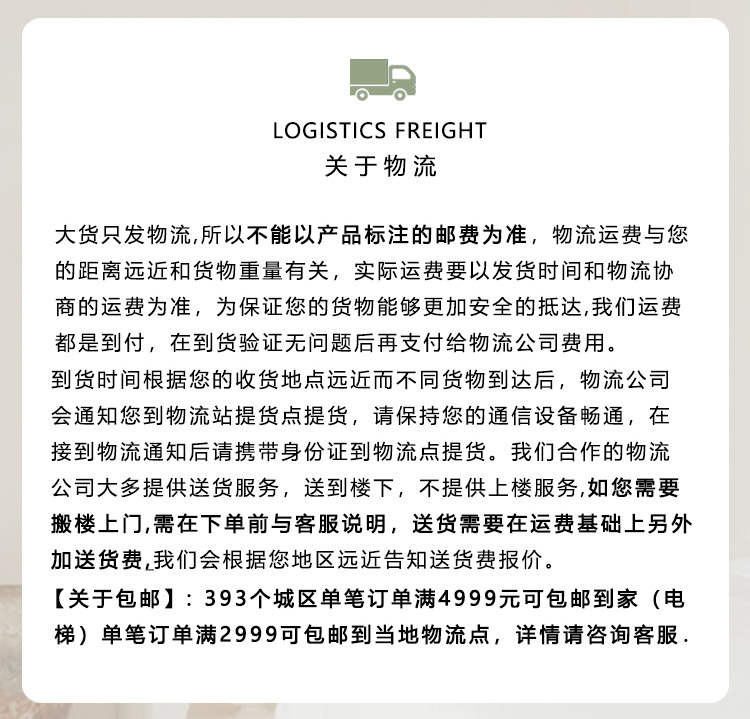 LOGISTICS FREIGHT
关于物流

大货只发物流,所以不能以产品标注的邮费为准，物流运费与您的距离远近和货物重量有关，实际运费要以发货时间和物流协商的运费为准，为保证您的货物能够更加安全的抵达,我们运费都是到付，在到货验证无问题后再支付给物流公司费用。

到货时间根据您的收货地点远近而不同货物到达后，物流公司会通知您到物流站提货点提货，请保持您的通信设备畅通，在接到物流通知后请携带身份证到物流点提货。我们合作的物流公司大多提供送货服务，送到楼下，不提供上楼服务,如您需要搬楼上门,需在下单前与客服说明，送货需要在运费基础上另外加送货费,我们会根据您地区远近告知送货费报价。

【关于包邮】：393个城区单笔订单满4999元可包邮到家（电梯）单笔订单满2999可包邮到当地物流点，详情请咨询客服.